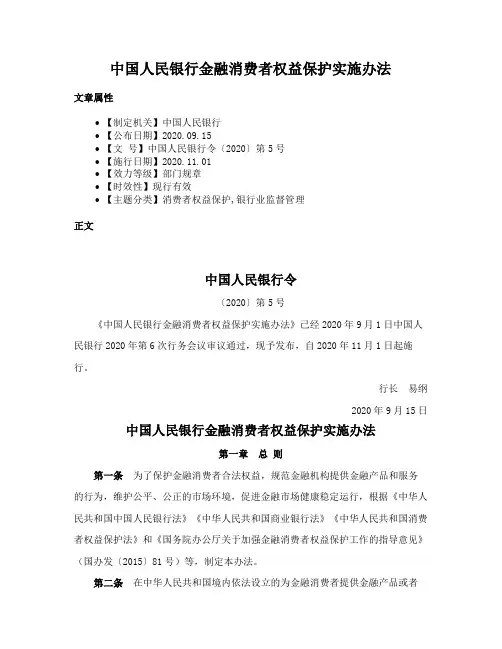 中国人民银行金融消费者权益保护实施办法

文章属性

- 【制定机关】中国人民银行
- 【公布日期】2020.09.15
- 【文　号】中国人民银行令〔2020〕第5号
- 【施行日期】2020.11.01
- 【效力等级】部门规章
- 【时效性】现行有效
- 【主题分类】消费者权益保护,银行业监督管理

正文

中国人民银行令

〔2020〕第5号

《中国人民银行金融消费者权益保护实施办法》已经2020年9月1日中国人民银行2020年第6次行务会议审议通过，现予发布，自2020年11月1日起施行。

行长　易纲

2020年9月15日

中国人民银行金融消费者权益保护实施办法

第一章　总 则

第一条　为了保护金融消费者合法权益，规范金融机构提供金融产品和服务的行为，维护公平、公正的市场环境，促进金融市场健康稳定运行，根据《中华人民共和国中国人民银行法》《中华人民共和国商业银行法》《中华人民共和国消费者权益保护法》和《国务院办公厅关于加强金融消费者权益保护工作的指导意见》（国办发〔2015〕81号）等，制定本办法。

第二条　在中华人民共和国境内依法设立的为金融消费者提供金融产品或者